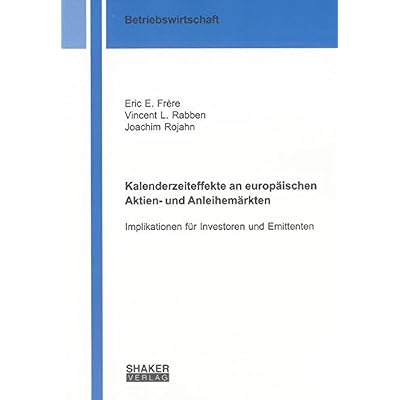 Betriebswirtschaft

Eric E. Frère
Vincent L. Rabben
Joachim Rojahn

Kalenderzeiteffekte an europäischen Aktien- und Anleihemärkten

Implikationen für Investoren und Emittenten

SHAKER
VERLAG